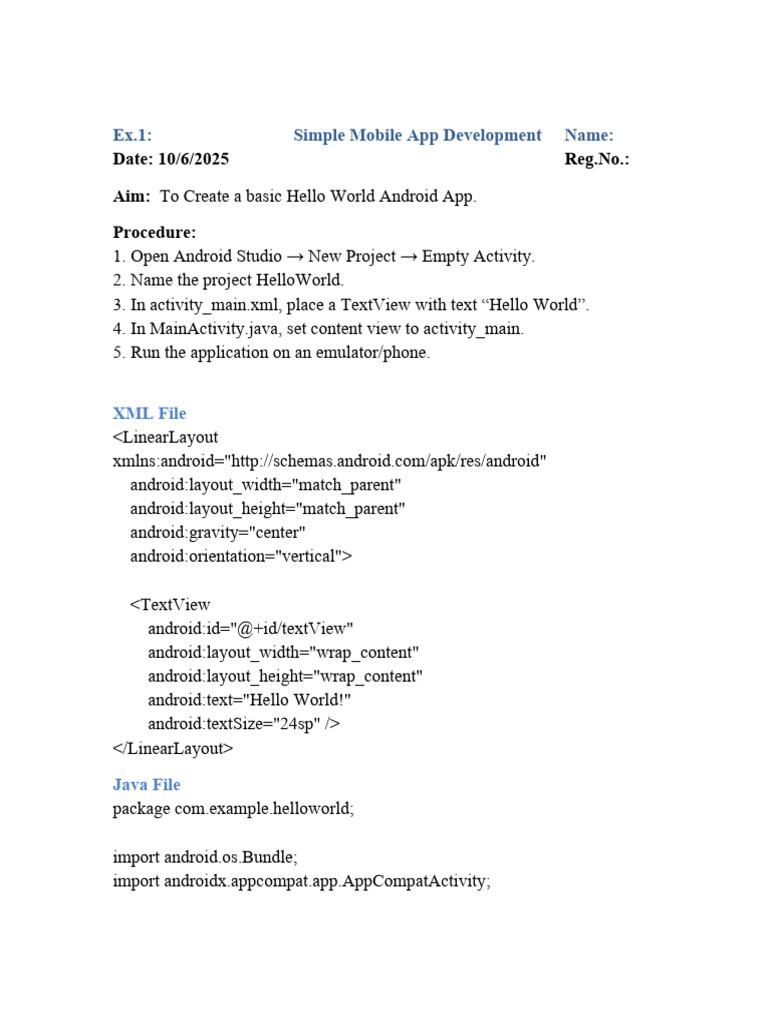 Ex.1: Simple Mobile App Development Name:
Date: 10/6/2025 Reg.No.:

Aim: To Create a basic Hello World Android App.

Procedure:
1. Open Android Studio → New Project → Empty Activity.
2. Name the project HelloWorld.
3. In activity_main.xml, place a TextView with text "Hello World".
4. In MainActivity.java, set content view to activity_main.
5. Run the application on an emulator/phone.

XML File
<LinearLayout
xmlns:android="http://schemas.android.com/apk/res/android"
    android:layout_width="match_parent"
    android:layout_height="match_parent"
    android:gravity="center"
    android:orientation="vertical">

    <TextView
        android:id="@+id/textView"
        android:layout_width="wrap_content"
        android:layout_height="wrap_content"
        android:text="Hello World!"
        android:textSize="24sp" />
</LinearLayout>

Java File
package com.example.helloworld;

import android.os.Bundle;
import androidx.appcompat.app.AppCompatActivity;